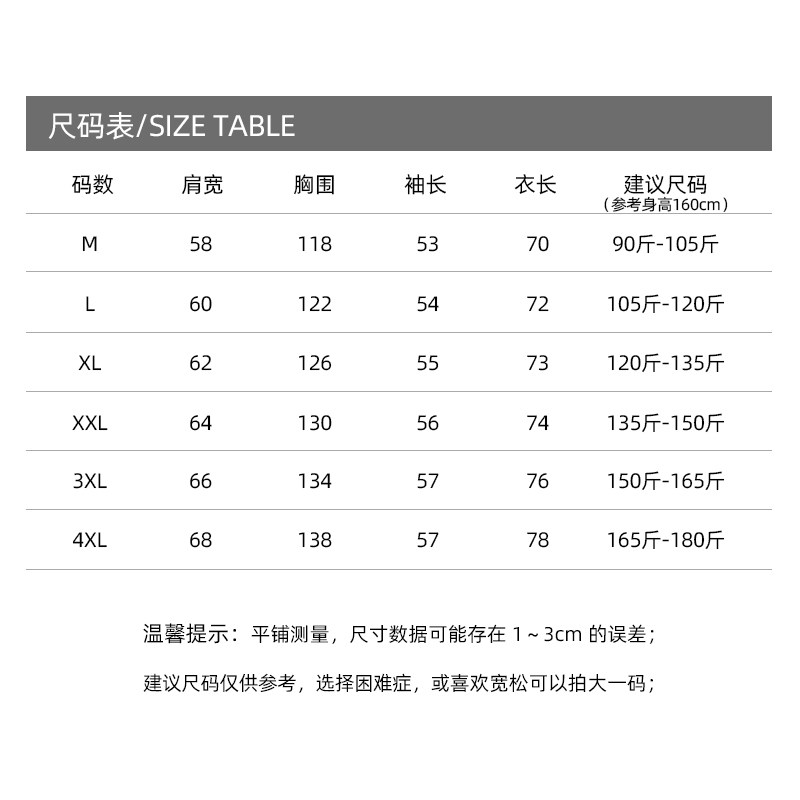 尺码表/SIZE TABLE

| 码数 | 肩宽 | 胸围 | 袖长 | 衣长 | 建议尺码（参考身高160cm） |
|---|---|---|---|---|---|
| M | 58 | 118 | 53 | 70 | 90斤-105斤 |
| L | 60 | 122 | 54 | 72 | 105斤-120斤 |
| XL | 62 | 126 | 55 | 73 | 120斤-135斤 |
| XXL | 64 | 130 | 56 | 74 | 135斤-150斤 |
| 3XL | 66 | 134 | 57 | 76 | 150斤-165斤 |
| 4XL | 68 | 138 | 57 | 78 | 165斤-180斤 |

温馨提示：平铺测量，尺寸数据可能存在 1 ~ 3cm 的误差；

建议尺码仅供参考，选择困难症，或喜欢宽松可以拍大一码；